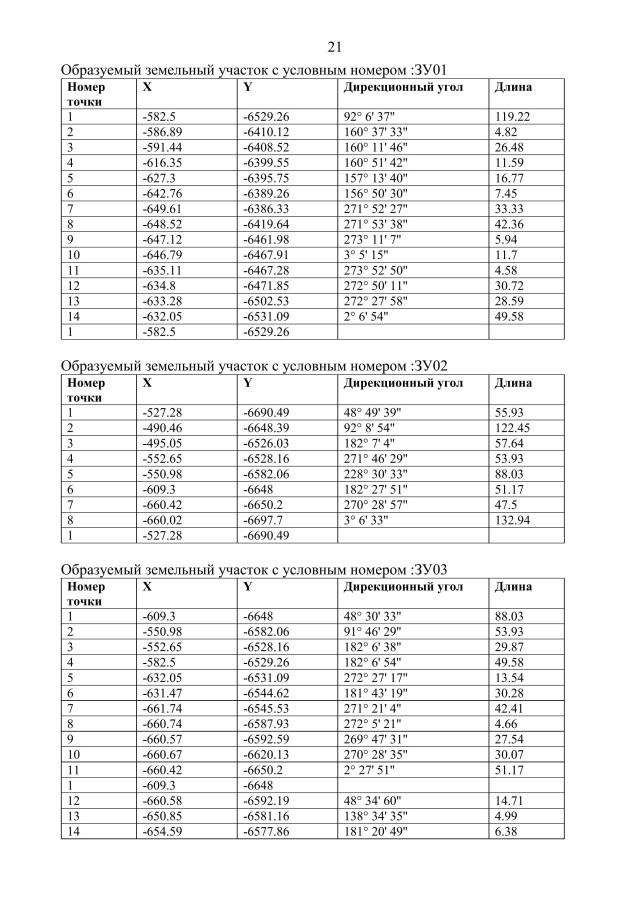 21

Образуемый земельный участок с условным номером :ЗУ01

| Номер точки | X | Y | Дирекционный угол | Длина |
|---|---|---|---|---|
| 1 | -582.5 | -6529.26 | 92° 6' 37" | 119.22 |
| 2 | -586.89 | -6410.12 | 160° 37' 33" | 4.82 |
| 3 | -591.44 | -6408.52 | 160° 11' 46" | 26.48 |
| 4 | -616.35 | -6399.55 | 160° 51' 42" | 11.59 |
| 5 | -627.3 | -6395.75 | 157° 13' 40" | 16.77 |
| 6 | -642.76 | -6389.26 | 156° 50' 30" | 7.45 |
| 7 | -649.61 | -6386.33 | 271° 52' 27" | 33.33 |
| 8 | -648.52 | -6419.64 | 271° 53' 38" | 42.36 |
| 9 | -647.12 | -6461.98 | 273° 11' 7" | 5.94 |
| 10 | -646.79 | -6467.91 | 3° 5' 15" | 11.7 |
| 11 | -635.11 | -6467.28 | 273° 52' 50" | 4.58 |
| 12 | -634.8 | -6471.85 | 272° 50' 11" | 30.72 |
| 13 | -633.28 | -6502.53 | 272° 27' 58" | 28.59 |
| 14 | -632.05 | -6531.09 | 2° 6' 54" | 49.58 |
| 1 | -582.5 | -6529.26 | | |

Образуемый земельный участок с условным номером :ЗУ02

| Номер точки | X | Y | Дирекционный угол | Длина |
|---|---|---|---|---|
| 1 | -527.28 | -6690.49 | 48° 49' 39" | 55.93 |
| 2 | -490.46 | -6648.39 | 92° 8' 54" | 122.45 |
| 3 | -495.05 | -6526.03 | 182° 7' 4" | 57.64 |
| 4 | -552.65 | -6528.16 | 271° 46' 29" | 53.93 |
| 5 | -550.98 | -6582.06 | 228° 30' 33" | 88.03 |
| 6 | -609.3 | -6648 | 182° 27' 51" | 51.17 |
| 7 | -660.42 | -6650.2 | 270° 28' 57" | 47.5 |
| 8 | -660.02 | -6697.7 | 3° 6' 33" | 132.94 |
| 1 | -527.28 | -6690.49 | | |

Образуемый земельный участок с условным номером :ЗУ03

| Номер точки | X | Y | Дирекционный угол | Длина |
|---|---|---|---|---|
| 1 | -609.3 | -6648 | 48° 30' 33" | 88.03 |
| 2 | -550.98 | -6582.06 | 91° 46' 29" | 53.93 |
| 3 | -552.65 | -6528.16 | 182° 6' 38" | 29.87 |
| 4 | -582.5 | -6529.26 | 182° 6' 54" | 49.58 |
| 5 | -632.05 | -6531.09 | 272° 27' 17" | 13.54 |
| 6 | -631.47 | -6544.62 | 181° 43' 19" | 30.28 |
| 7 | -661.74 | -6545.53 | 271° 21' 4" | 42.41 |
| 8 | -660.74 | -6587.93 | 272° 5' 21" | 4.66 |
| 9 | -660.57 | -6592.59 | 269° 47' 31" | 27.54 |
| 10 | -660.67 | -6620.13 | 270° 28' 35" | 30.07 |
| 11 | -660.42 | -6650.2 | 2° 27' 51" | 51.17 |
| 1 | -609.3 | -6648 | | |
| 12 | -660.58 | -6592.19 | 48° 34' 60" | 14.71 |
| 13 | -650.85 | -6581.16 | 138° 34' 35" | 4.99 |
| 14 | -654.59 | -6577.86 | 181° 20' 49" | 6.38 |